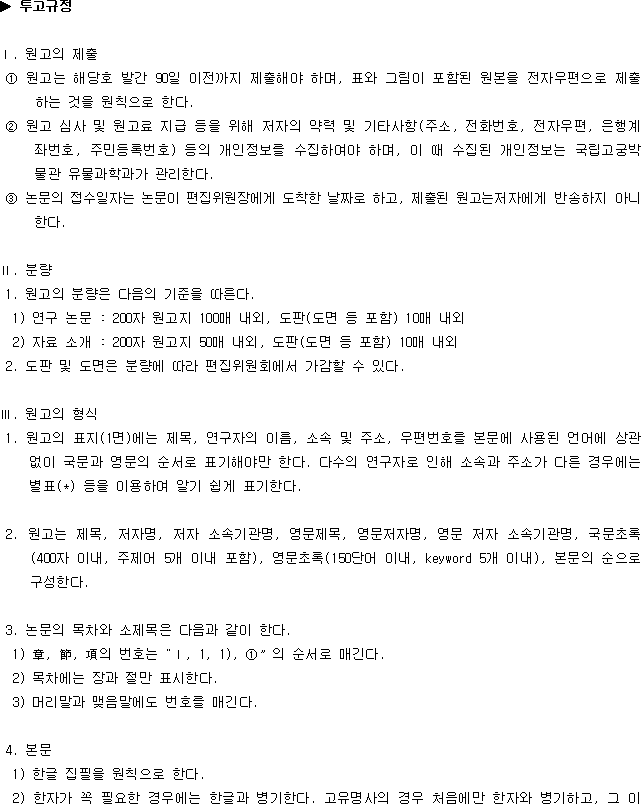 ▶ 투고규정

Ⅰ. 원고의 제출
① 원고는 해당호 발간 90일 이전까지 제출해야 하며, 표와 그림이 포함된 원본을 전자우편으로 제출하는 것을 원칙으로 한다.
② 원고 심사 및 원고료 지급 등을 위해 저자의 약력 및 기타사항(주소, 전화번호, 전자우편, 은행계좌번호, 주민등록번호) 등의 개인정보를 수집하여야 하며, 이 때 수집된 개인정보는 국립고궁박물관 유물과학과가 관리한다.
③ 논문의 접수일자는 논문이 편집위원장에게 도착한 날짜로 하고, 제출된 원고는저자에게 반송하지 아니한다.

Ⅱ. 분량
1. 원고의 분량은 다음의 기준을 따른다.
 1) 연구 논문 : 200자 원고지 100매 내외, 도판(도면 등 포함) 10매 내외
 2) 자료 소개 : 200자 원고지 50매 내외, 도판(도면 등 포함) 10매 내외
2. 도판 및 도면은 분량에 따라 편집위원회에서 가감할 수 있다.

Ⅲ. 원고의 형식
1. 원고의 표지(1면)에는 제목, 연구자의 이름, 소속 및 주소, 우편번호를 본문에 사용된 언어에 상관없이 국문과 영문의 순서로 표기해야만 한다. 다수의 연구자로 인해 소속과 주소가 다른 경우에는 별표(*) 등을 이용하여 알기 쉽게 표기한다.

2. 원고는 제목, 저자명, 저자 소속기관명, 영문제목, 영문저자명, 영문 저자 소속기관명, 국문초록(400자 이내, 주제어 5개 이내 포함), 영문초록(150단어 이내, keyword 5개 이내), 본문의 순으로 구성한다.

3. 논문의 목차와 소제목은 다음과 같이 한다.
 1) 章, 節, 項의 번호는 "Ⅰ, 1, 1), ①" 의 순서로 매긴다.
 2) 목차에는 장과 절만 표시한다.
 3) 머리말과 맺음말에도 번호를 매긴다.

4. 본문
 1) 한글 집필을 원칙으로 한다.
 2) 한자가 꼭 필요한 경우에는 한글과 병기한다. 고유명사의 경우 처음에만 한자와 병기하고, 그 이